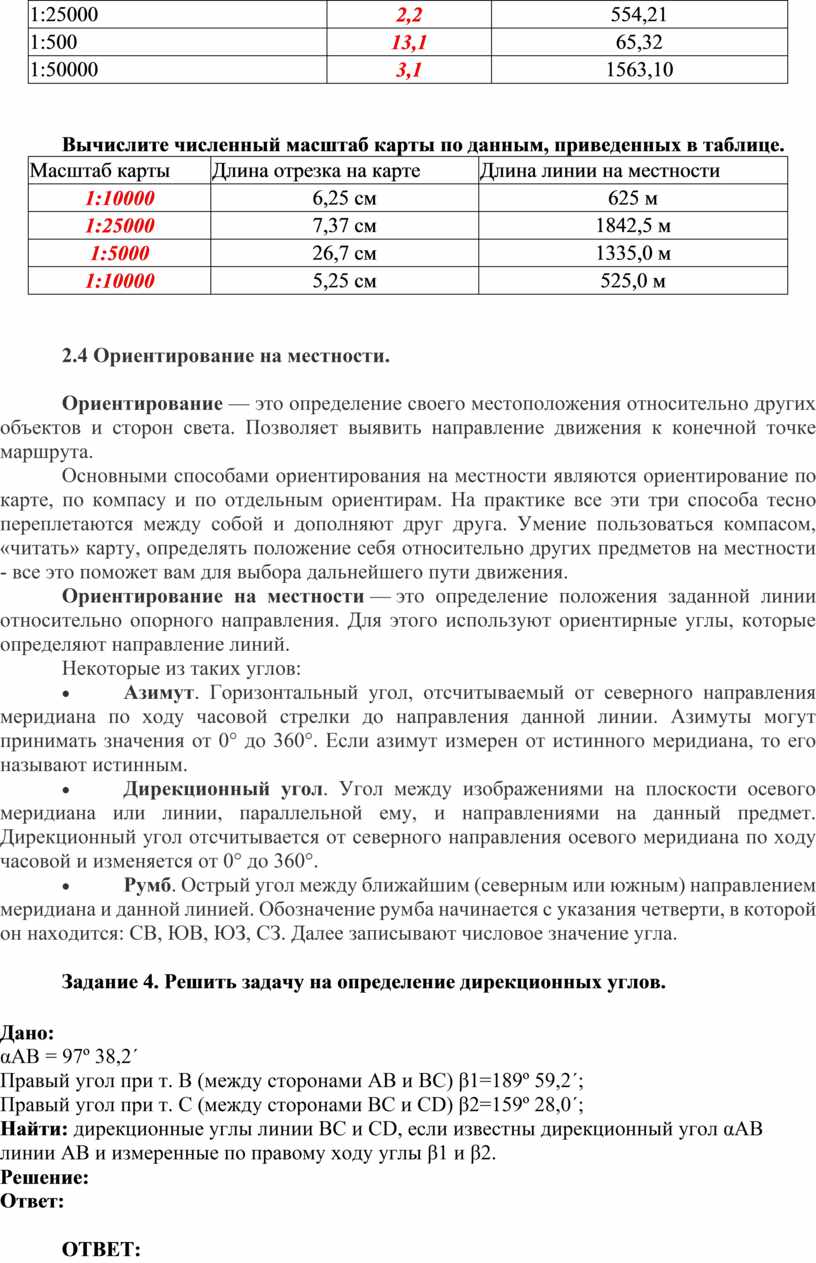 | 1:25000 | 2,2 | 554,21 |
|---|---|---|
| 1:500 | 13,1 | 65,32 |
| 1:50000 | 3,1 | 1563,10 |

Вычислите численный масштаб карты по данным, приведенных в таблице.

| Масштаб карты | Длина отрезка на карте | Длина линии на местности |
|---|---|---|
| 1:10000 | 6,25 см | 625 м |
| 1:25000 | 7,37 см | 1842,5 м |
| 1:5000 | 26,7 см | 1335,0 м |
| 1:10000 | 5,25 см | 525,0 м |

2.4 Ориентирование на местности.

Ориентирование — это определение своего местоположения относительно других объектов и сторон света. Позволяет выявить направление движения к конечной точке маршрута.

Основными способами ориентирования на местности являются ориентирование по карте, по компасу и по отдельным ориентирам. На практике все эти три способа тесно переплетаются между собой и дополняют друг друга. Умение пользоваться компасом, «читать» карту, определять положение себя относительно других предметов на местности - все это поможет вам для выбора дальнейшего пути движения.

Ориентирование на местности — это определение положения заданной линии относительно опорного направления. Для этого используют ориентирные углы, которые определяют направление линий.

Некоторые из таких углов:

• Азимут. Горизонтальный угол, отсчитываемый от северного направления меридиана по ходу часовой стрелки до направления данной линии. Азимуты могут принимать значения от 0° до 360°. Если азимут измерен от истинного меридиана, то его называют истинным.

• Дирекционный угол. Угол между изображениями на плоскости осевого меридиана или линии, параллельной ему, и направлениями на данный предмет. Дирекционный угол отсчитывается от северного направления осевого меридиана по ходу часовой и изменяется от 0° до 360°.

• Румб. Острый угол между ближайшим (северным или южным) направлением меридиана и данной линией. Обозначение румба начинается с указания четверти, в которой он находится: СВ, ЮВ, ЮЗ, СЗ. Далее записывают числовое значение угла.

Задание 4. Решить задачу на определение дирекционных углов.

Дано:
αАВ = 97º 38,2´
Правый угол при т. В (между сторонами АВ и ВС) β1=189º 59,2´;
Правый угол при т. С (между сторонами ВС и СD) β2=159º 28,0´;
Найти: дирекционные углы линии ВС и СD, если известны дирекционный угол αАВ линии АВ и измеренные по правому ходу углы β1 и β2.
Решение:
Ответ:

ОТВЕТ: